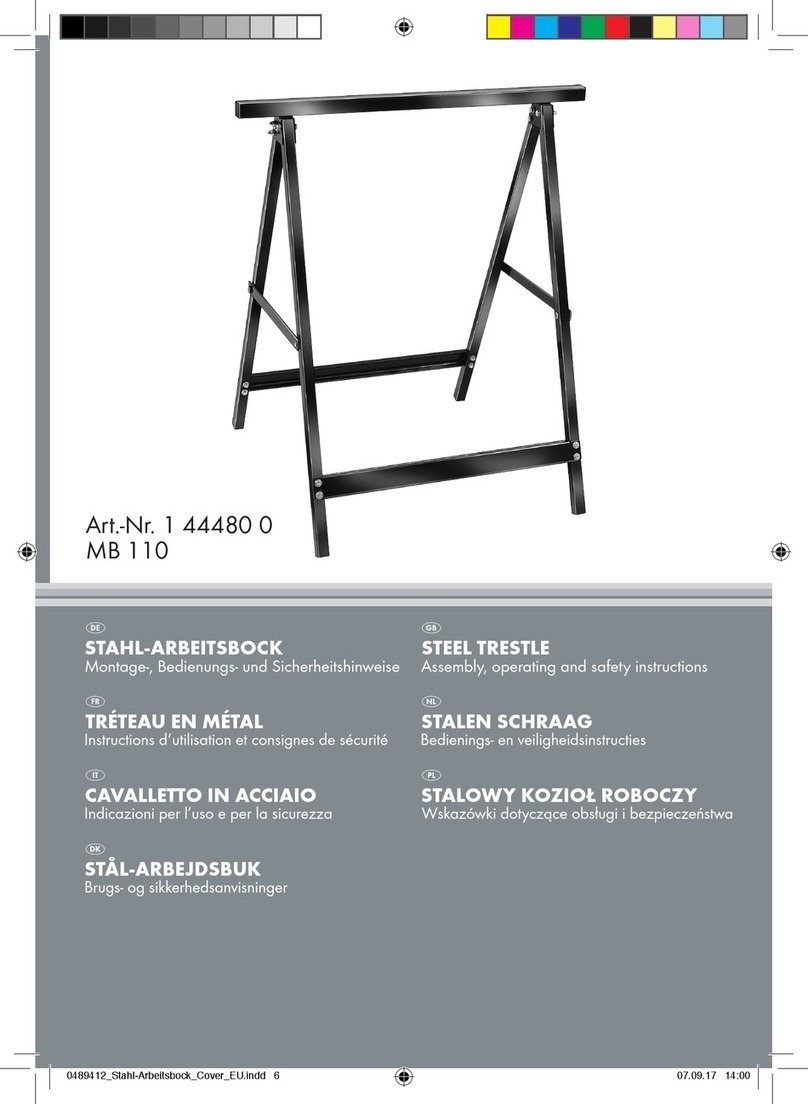 Art.-Nr. 1 44480 0
MB 110

DE
STAHL-ARBEITSBOCK
Montage-, Bedienungs- und Sicherheitshinweise

FR
TRÉTEAU EN MÉTAL
Instructions d'utilisation et consignes de sécurité

IT
CAVALLETTO IN ACCIAIO
Indicazioni per l'uso e per la sicurezza

DK
STÅL-ARBEJDSBUK
Brugs- og sikkerhedsanvisninger

GB
STEEL TRESTLE
Assembly, operating and safety instructions

NL
STALEN SCHRAAG
Bedienings- en veiligheidsinstructies

PL
STALOWY KOZIOŁ ROBOCZY
Wskazówki dotyczące obsługi i bezpieczeństwa

0489412_Stahl-Arbeitsbock_Cover_EU.indd 6 07.09.17 14:00